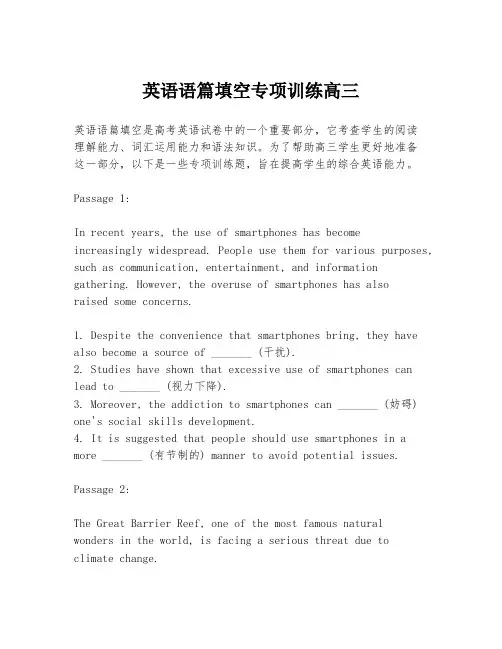 英语语篇填空专项训练高三

英语语篇填空是高考英语试卷中的一个重要部分，它考查学生的阅读理解能力、词汇运用能力和语法知识。为了帮助高三学生更好地准备这一部分，以下是一些专项训练题，旨在提高学生的综合英语能力。

Passage 1:

In recent years, the use of smartphones has become increasingly widespread. People use them for various purposes, such as communication, entertainment, and information gathering. However, the overuse of smartphones has also raised some concerns.

1. Despite the convenience that smartphones bring, they have also become a source of _______ (干扰).
2. Studies have shown that excessive use of smartphones can lead to _______ (视力下降).
3. Moreover, the addiction to smartphones can _______ (妨碍) one's social skills development.
4. It is suggested that people should use smartphones in a more _______ (有节制的) manner to avoid potential issues.

Passage 2:

The Great Barrier Reef, one of the most famous natural wonders in the world, is facing a serious threat due to climate change.